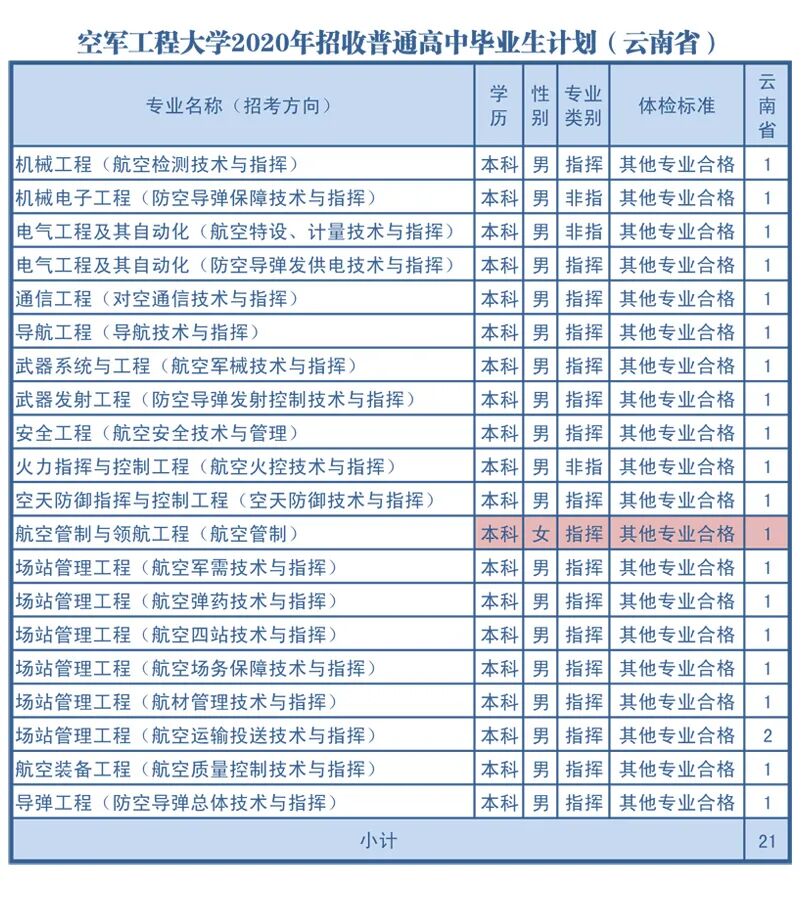 空军工程大学2020年招收普通高中毕业生计划（云南省）

| 专业名称（招考方向） | 学历 | 性别 | 专业类别 | 体检标准 | 云南省 |
|---|---|---|---|---|---|
| 机械工程（航空检测技术与指挥） | 本科 | 男 | 指挥 | 其他专业合格 | 1 |
| 机械电子工程（防空导弹保障技术与指挥） | 本科 | 男 | 非指 | 其他专业合格 | 1 |
| 电气工程及其自动化（航空特设、计量技术与指挥） | 本科 | 男 | 非指 | 其他专业合格 | 1 |
| 电气工程及其自动化（防空导弹发供电技术与指挥） | 本科 | 男 | 指挥 | 其他专业合格 | 1 |
| 通信工程（对空通信技术与指挥） | 本科 | 男 | 指挥 | 其他专业合格 | 1 |
| 导航工程（导航技术与指挥） | 本科 | 男 | 指挥 | 其他专业合格 | 1 |
| 武器系统与工程（航空军械技术与指挥） | 本科 | 男 | 指挥 | 其他专业合格 | 1 |
| 武器发射工程（防空导弹发射控制技术与指挥） | 本科 | 男 | 指挥 | 其他专业合格 | 1 |
| 安全工程（航空安全技术与管理） | 本科 | 男 | 指挥 | 其他专业合格 | 1 |
| 火力指挥与控制工程（航空火控技术与指挥） | 本科 | 男 | 非指 | 其他专业合格 | 1 |
| 空天防御指挥与控制工程（空天防御技术与指挥） | 本科 | 男 | 指挥 | 其他专业合格 | 1 |
| 航空管制与领航工程（航空管制） | 本科 | 女 | 指挥 | 其他专业合格 | 1 |
| 场站管理工程（航空军需技术与指挥） | 本科 | 男 | 指挥 | 其他专业合格 | 1 |
| 场站管理工程（航空弹药技术与指挥） | 本科 | 男 | 指挥 | 其他专业合格 | 1 |
| 场站管理工程（航空四站技术与指挥） | 本科 | 男 | 指挥 | 其他专业合格 | 1 |
| 场站管理工程（航空场务保障技术与指挥） | 本科 | 男 | 指挥 | 其他专业合格 | 1 |
| 场站管理工程（航材管理技术与指挥） | 本科 | 男 | 指挥 | 其他专业合格 | 1 |
| 场站管理工程（航空运输投送技术与指挥） | 本科 | 男 | 指挥 | 其他专业合格 | 2 |
| 航空装备工程（航空质量控制技术与指挥） | 本科 | 男 | 指挥 | 其他专业合格 | 1 |
| 导弹工程（防空导弹总体技术与指挥） | 本科 | 男 | 指挥 | 其他专业合格 | 1 |
| 小计 | | | | | 21 |